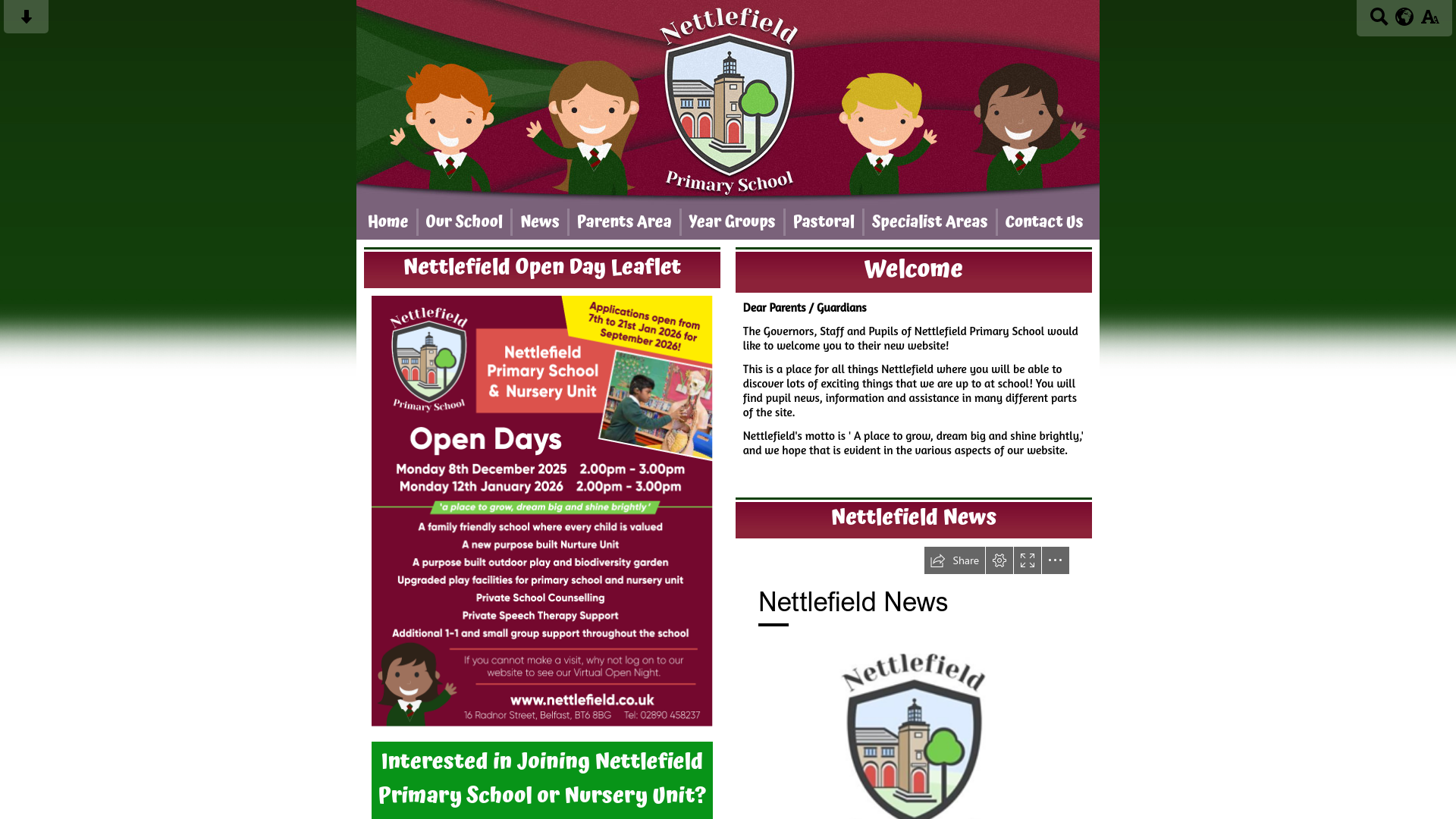 Nettlefield Primary School

Home | Our School | News | Parents Area | Year Groups | Pastoral | Specialist Areas | Contact Us

Nettlefield Open Day Leaflet

Nettlefield Primary School

Applications open from 7th to 21st Jan 2026 for September 2026!

Nettlefield Primary School & Nursery Unit

Open Days

Monday 8th December 2025 2.00pm - 3.00pm
Monday 12th January 2026 2.00pm - 3.00pm

'a place to grow, dream big and shine brightly'

A family friendly school where every child is valued
A new purpose built Nurture Unit
A purpose built outdoor play and biodiversity garden
Upgraded play facilities for primary school and nursery unit
Private School Counselling
Private Speech Therapy Support
Additional 1-1 and small group support throughout the school

If you cannot make a visit, why not log on to our website to see our Virtual Open Night.

www.nettlefield.co.uk
16 Radnor Street, Belfast, BT6 8BG Tel: 02890 458237

Interested in Joining Nettlefield Primary School or Nursery Unit?

Welcome

Dear Parents / Guardians

The Governors, Staff and Pupils of Nettlefield Primary School would like to welcome you to their new website!

This is a place for all things Nettlefield where you will be able to discover lots of exciting things that we are up to at school! You will find pupil news, information and assistance in many different parts of the site.

Nettlefield's motto is ' A place to grow, dream big and shine brightly,' and we hope that is evident in the various aspects of our website.

Nettlefield News

Share

Nettlefield News

Nettlefield